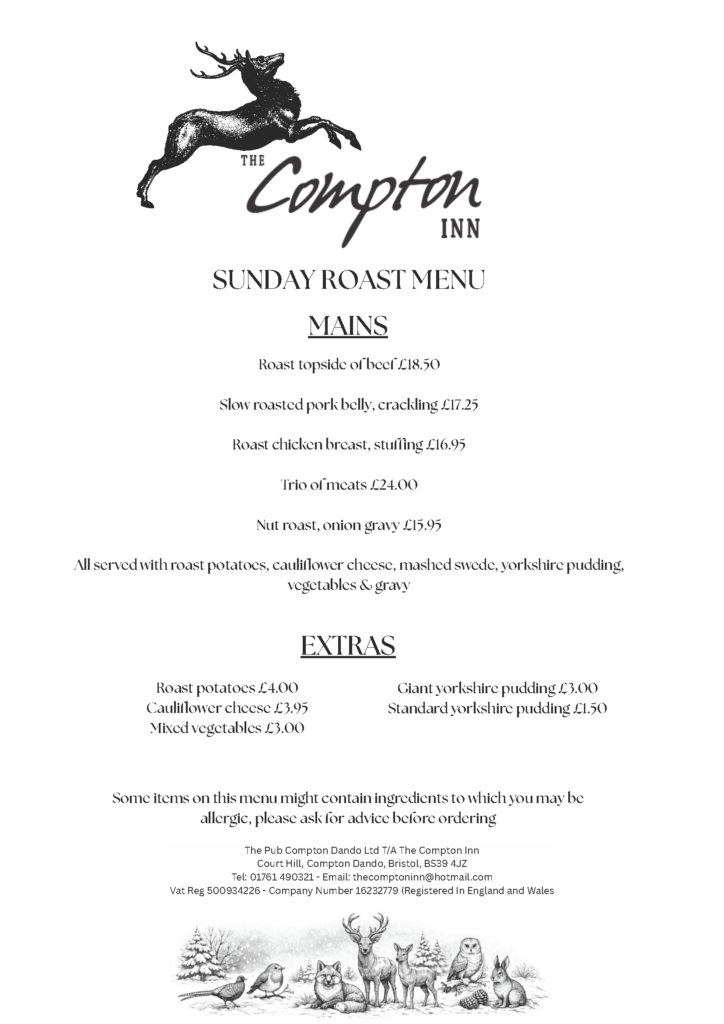 THE Compton INN

SUNDAY ROAST MENU

MAINS

Roast topside of beef £18.50

Slow roasted pork belly, crackling £17.25

Roast chicken breast, stuffing £16.95

Trio of meats £24.00

Nut roast, onion gravy £15.95

All served with roast potatoes, cauliflower cheese, mashed swede, yorkshire pudding, vegetables & gravy

EXTRAS

Roast potatoes £4.00
Cauliflower cheese £3.95
Mixed vegetables £3.00

Giant yorkshire pudding £3.00
Standard yorkshire pudding £1.50

Some items on this menu might contain ingredients to which you may be allergic, please ask for advice before ordering

The Pub Compton Dando Ltd T/A The Compton Inn
Court Hill, Compton Dando, Bristol, BS39 4JZ
Tel: 01761 490321 - Email: thecomptoninn@hotmail.com
Vat Reg 500934226 - Company Number 16232779 (Registered In England and Wales